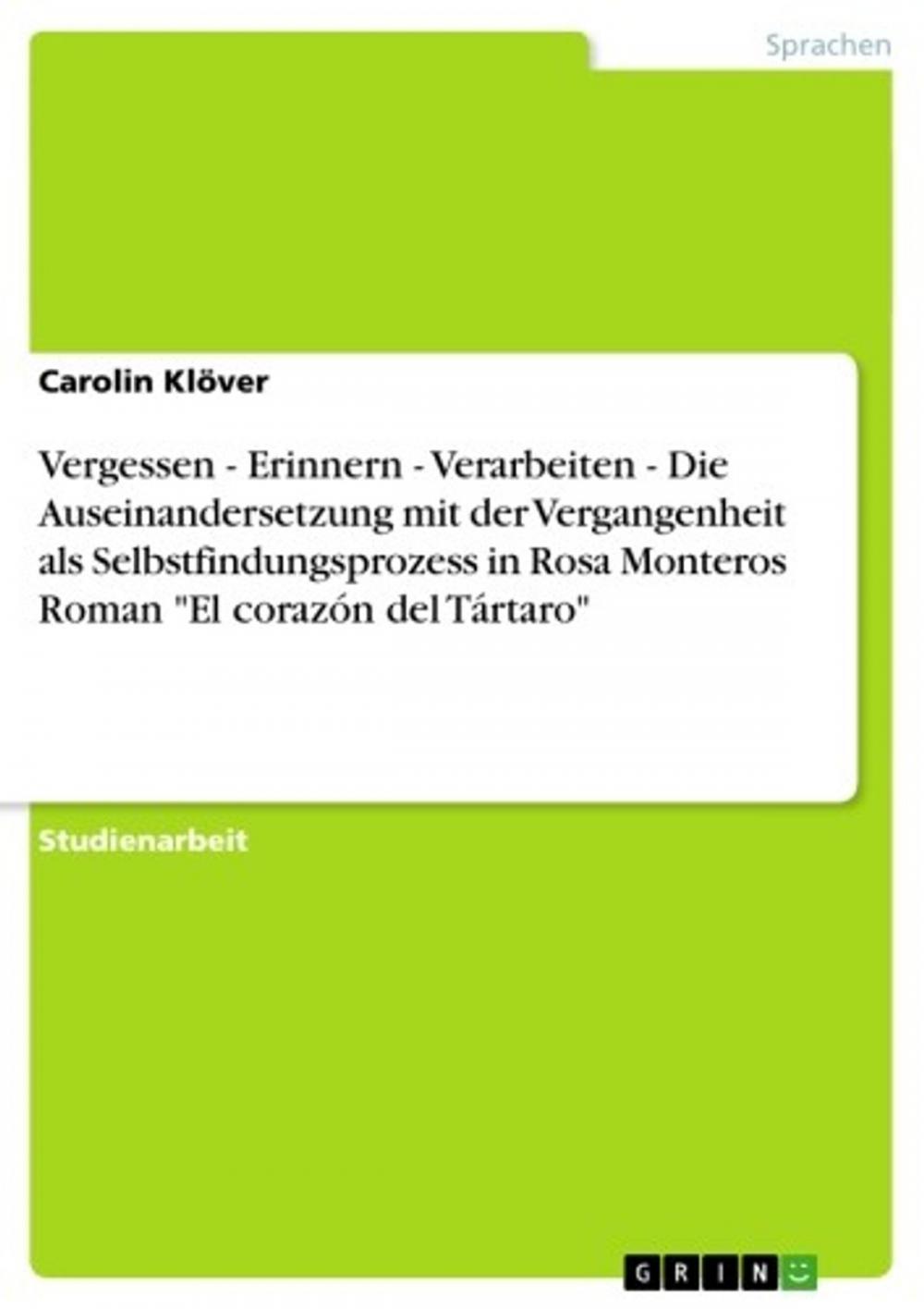 Sprachen

Carolin Klöver

Vergessen - Erinnern - Verarbeiten - Die Auseinandersetzung mit der Vergangenheit als Selbstfindungsprozess in Rosa Monteros Roman "El corazón del Tártaro"

Studienarbeit

GRIN